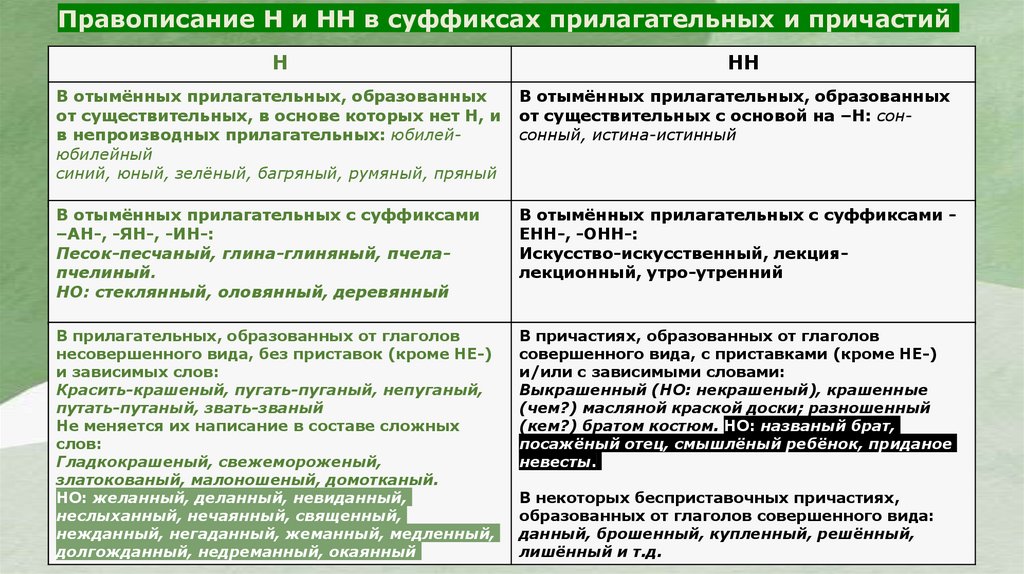 Правописание Н и НН в суффиксах прилагательных и причастий

| Н | НН |
|---|---|
| В отымённых прилагательных, образованных от существительных, в основе которых нет Н, и в непроизводных прилагательных: юбилей-юбилейный синий, юный, зелёный, багряный, румяный, пряный | В отымённых прилагательных, образованных от существительных с основой на –Н: сон-сонный, истина-истинный |
| В отымённых прилагательных с суффиксами –АН-, -ЯН-, -ИН-: Песок-песчаный, глина-глиняный, пчела-пчелиный. НО: стеклянный, оловянный, деревянный | В отымённых прилагательных с суффиксами -ЕНН-, -ОНН-: Искусство-искусственный, лекция-лекционный, утро-утренний |
| В прилагательных, образованных от глаголов несовершенного вида, без приставок (кроме НЕ-) и зависимых слов: Красить-крашеный, пугать-пуганый, непуганый, путать-путаный, звать-званый Не меняется их написание в составе сложных слов: Гладкокрашеный, свежемороженый, златокованый, малоношеный, домотканый. НО: желанный, деланный, невиданный, неслыханный, нечаянный, священный, нежданный, негаданный, жеманный, медленный, долгожданный, недреманный, окаянный | В причастиях, образованных от глаголов совершенного вида, с приставками (кроме НЕ-) и/или с зависимыми словами: Выкрашенный (НО: некрашеный), крашенные (чем?) масляной краской доски; разношенный (кем?) братом костюм. НО: названый брат, посажёный отец, смышлёный ребёнок, приданое невесты. В некоторых бесприставочных причастиях, образованных от глаголов совершенного вида: данный, брошенный, купленный, решённый, лишённый и т.д. |